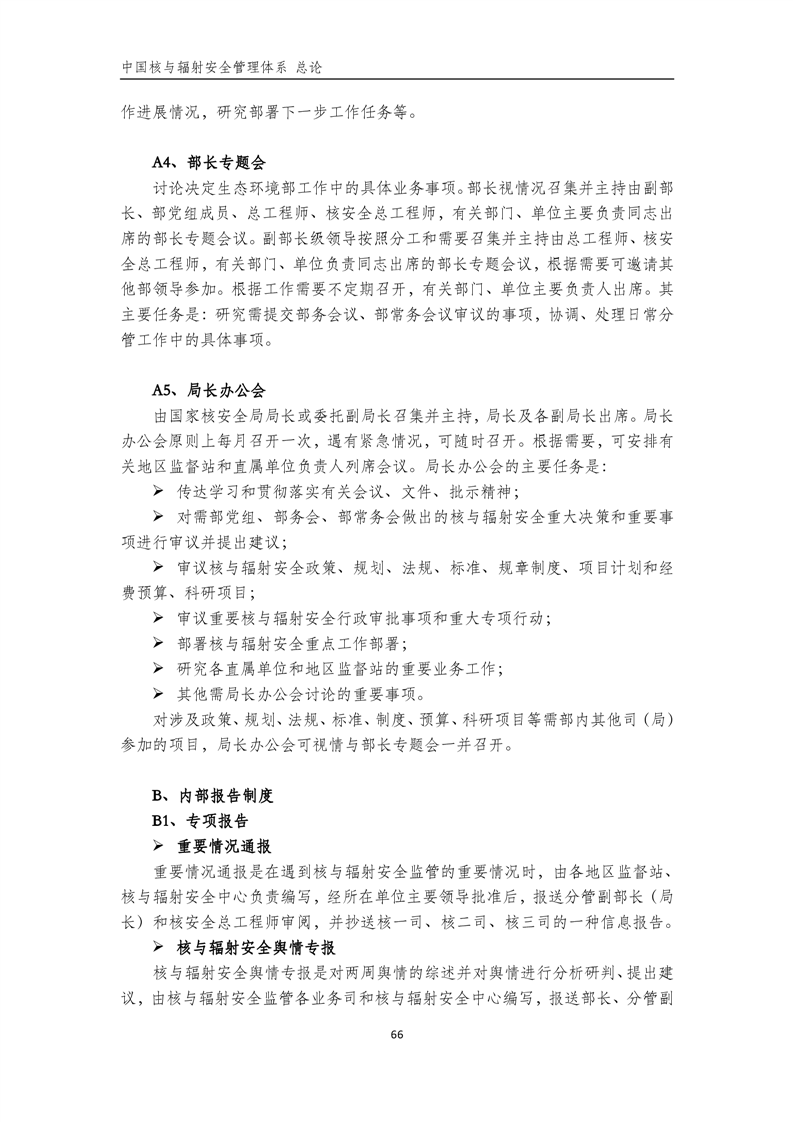 中国核与辐射安全管理体系 总论

作进展情况，研究部署下一步工作任务等。

A4、部长专题会

讨论决定生态环境部工作中的具体业务事项。部长视情况召集并主持由副部长、部党组成员、总工程师、核安全总工程师，有关部门、单位主要负责同志出席的部长专题会议。副部长级领导按照分工和需要召集并主持由总工程师、核安全总工程师，有关部门、单位负责同志出席的部长专题会议，根据需要可邀请其他部领导参加。根据工作需要不定期召开，有关部门、单位主要负责人出席。其主要任务是：研究需提交部务会议、部常务会议审议的事项，协调、处理日常分管工作中的具体事项。

A5、局长办公会

由国家核安全局局长或委托副局长召集并主持，局长及各副局长出席。局长办公会原则上每月召开一次，遇有紧急情况，可随时召开。根据需要，可安排有关地区监督站和直属单位负责人列席会议。局长办公会的主要任务是：

➢ 传达学习和贯彻落实有关会议、文件、批示精神；

➢ 对需部党组、部务会、部常务会做出的核与辐射安全重大决策和重要事项进行审议并提出建议；

➢ 审议核与辐射安全政策、规划、法规、标准、规章制度、项目计划和经费预算、科研项目；

➢ 审议重要核与辐射安全行政审批事项和重大专项行动；

➢ 部署核与辐射安全重点工作部署；

➢ 研究各直属单位和地区监督站的重要业务工作；

➢ 其他需局长办公会讨论的重要事项。

对涉及政策、规划、法规、标准、制度、预算、科研项目等需部内其他司（局）参加的项目，局长办公会可视情与部长专题会一并召开。

B、内部报告制度

B1、专项报告

➢ 重要情况通报

重要情况通报是在遇到核与辐射安全监管的重要情况时，由各地区监督站、核与辐射安全中心负责编写，经所在单位主要领导批准后，报送分管副部长（局长）和核安全总工程师审阅，并抄送核一司、核二司、核三司的一种信息报告。

➢ 核与辐射安全舆情专报

核与辐射安全舆情专报是对两周舆情的综述并对舆情进行分析研判、提出建议，由核与辐射安全监管各业务司和核与辐射安全中心编写，报送部长、分管副

66